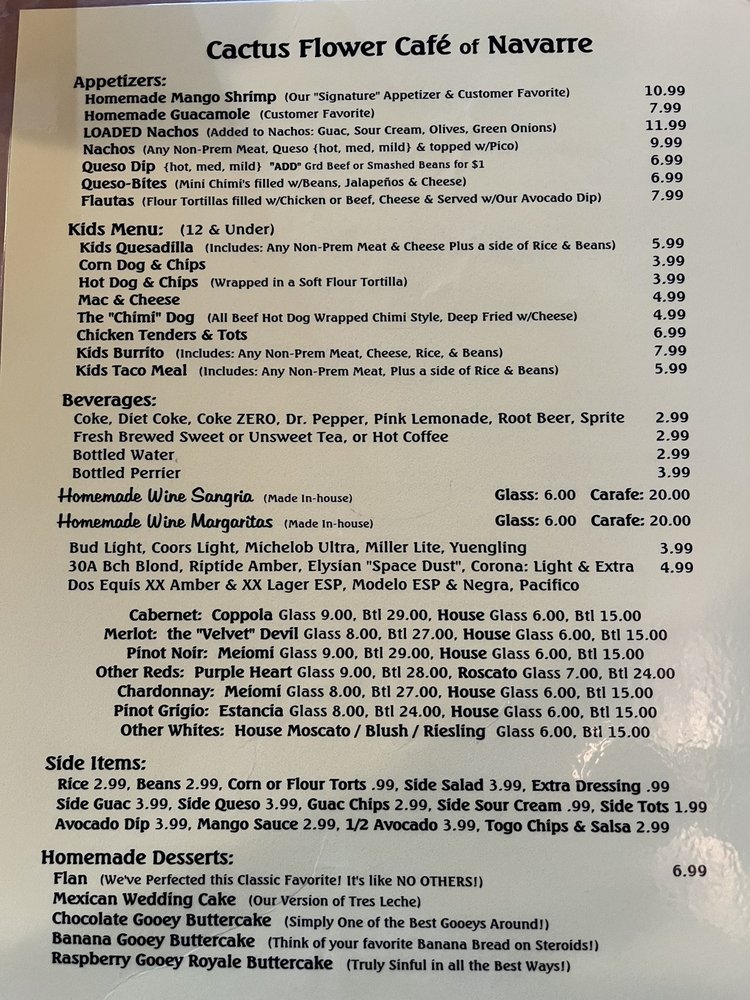 Cactus Flower Café of Navarre

Appetizers:
Homemade Mango Shrimp (Our "Signature" Appetizer & Customer Favorite) 10.99
Homemade Guacamole (Customer Favorite) 7.99
LOADED Nachos (Added to Nachos: Guac, Sour Cream, Olives, Green Onions) 11.99
Nachos (Any Non-Prem Meat, Queso {hot, med, mild} & topped w/Pico) 9.99
Queso Dip {hot, med, mild} "ADD" Grd Beef or Smashed Beans for $1 6.99
Queso-Bites (Mini Chimi's filled w/Beans, Jalapeños & Cheese) 6.99
Flautas (Flour Tortillas filled w/Chicken or Beef, Cheese & Served w/Our Avocado Dip) 7.99

Kids Menu: (12 & Under)
Kids Quesadilla (Includes: Any Non-Prem Meat & Cheese Plus a side of Rice & Beans) 5.99
Corn Dog & Chips 3.99
Hot Dog & Chips (Wrapped in a Soft Flour Tortilla) 3.99
Mac & Cheese 4.99
The "Chimi" Dog (All Beef Hot Dog Wrapped Chimi Style, Deep Fried w/Cheese) 4.99
Chicken Tenders & Tots 6.99
Kids Burrito (Includes: Any Non-Prem Meat, Cheese, Rice, & Beans) 7.99
Kids Taco Meal (Includes: Any Non-Prem Meat, Plus a side of Rice & Beans) 5.99

Beverages:
Coke, Diet Coke, Coke ZERO, Dr. Pepper, Pink Lemonade, Root Beer, Sprite 2.99
Fresh Brewed Sweet or Unsweet Tea, or Hot Coffee 2.99
Bottled Water 2.99
Bottled Perrier 3.99
Homemade Wine Sangria (Made In-house) Glass: 6.00 Carafe: 20.00
Homemade Wine Margaritas (Made In-house) Glass: 6.00 Carafe: 20.00
Bud Light, Coors Light, Michelob Ultra, Miller Lite, Yuengling 3.99
30A Bch Blond, Riptide Amber, Elysian "Space Dust", Corona: Light & Extra 4.99
Dos Equis XX Amber & XX Lager ESP, Modelo ESP & Negra, Pacifico

Cabernet: Coppola Glass 9.00, Btl 29.00, House Glass 6.00, Btl 15.00
Merlot: the "Velvet" Devil Glass 8.00, Btl 27.00, House Glass 6.00, Btl 15.00
Pinot Noir: Meiomi Glass 9.00, Btl 29.00, House Glass 6.00, Btl 15.00
Other Reds: Purple Heart Glass 9.00, Btl 28.00, Roscato Glass 7.00, Btl 24.00
Chardonnay: Meiomi Glass 8.00, Btl 27.00, House Glass 6.00, Btl 15.00
Pinot Grigio: Estancia Glass 8.00, Btl 24.00, House Glass 6.00, Btl 15.00
Other Whites: House Moscato / Blush / Riesling Glass 6.00, Btl 15.00

Side Items:
Rice 2.99, Beans 2.99, Corn or Flour Torts .99, Side Salad 3.99, Extra Dressing .99
Side Guac 3.99, Side Queso 3.99, Guac Chips 2.99, Side Sour Cream .99, Side Tots 1.99
Avocado Dip 3.99, Mango Sauce 2.99, 1/2 Avocado 3.99, Togo Chips & Salsa 2.99

Homemade Desserts: 6.99
Flan (We've Perfected this Classic Favorite! It's like NO OTHERS!)
Mexican Wedding Cake (Our Version of Tres Leche)
Chocolate Gooey Buttercake (Simply One of the Best Gooeys Around!)
Banana Gooey Buttercake (Think of your favorite Banana Bread on Steroids!)
Raspberry Gooey Royale Buttercake (Truly Sinful in all the Best Ways!)